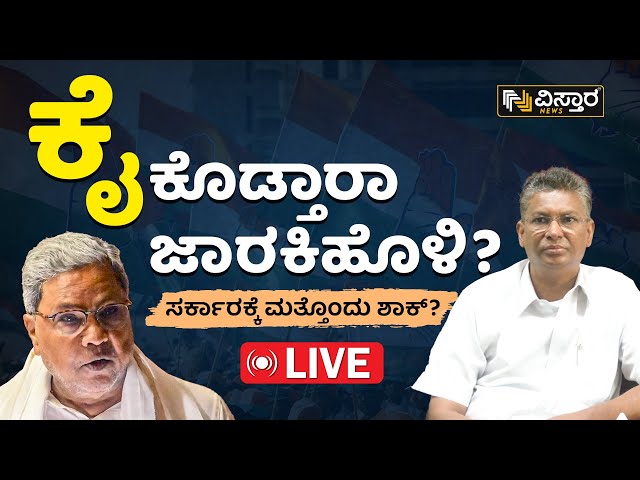 ವಿಸ್ತಾರ NEWS

ಕೈ ಕೊಡ್ತಾರಾ ಜಾರಕಿಹೊಳಿ?

ಸರ್ಕಾರಕ್ಕೆ ಮತ್ತೊಂದು ಶಾಕ್?

LIVE